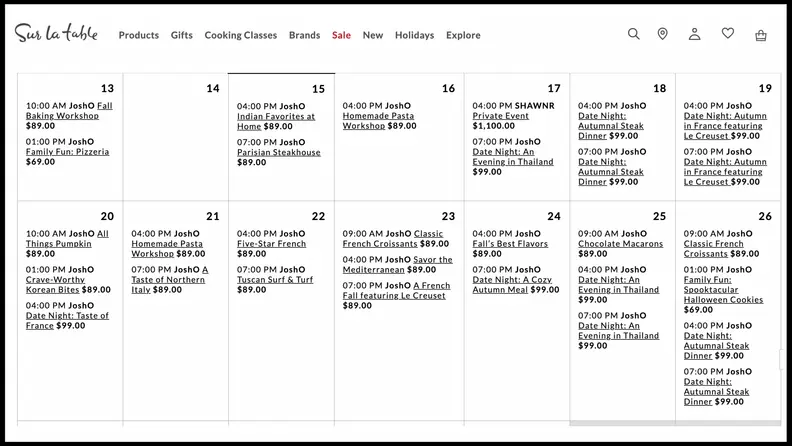 Sur la table Products Gifts Cooking Classes Brands Sale New Holidays Explore

| 13 | 14 | 15 | 16 | 17 | 18 | 19 |
|---|---|---|---|---|---|---|
| 10:00 AM JoshO Fall Baking Workshop $89.00 01:00 PM JoshO Family Fun: Pizzeria $69.00 | | 04:00 PM JoshO Indian Favorites at Home $89.00 07:00 PM JoshO Parisian Steakhouse $89.00 | 04:00 PM JoshO Homemade Pasta Workshop $89.00 | 04:00 PM SHAWNR Private Event $1,100.00 07:00 PM JoshO Date Night: An Evening in Thailand $99.00 | 04:00 PM JoshO Date Night: Autumnal Steak Dinner $99.00 07:00 PM JoshO Date Night: Autumnal Steak Dinner $99.00 | 04:00 PM JoshO Date Night: Autumn in France featuring Le Creuset $99.00 07:00 PM JoshO Date Night: Autumn in France featuring Le Creuset $99.00 |
| 20 | 21 | 22 | 23 | 24 | 25 | 26 |
| 10:00 AM JoshO All Things Pumpkin $89.00 01:00 PM JoshO Crave-Worthy Korean Bites $89.00 04:00 PM JoshO Date Night: Taste of France $99.00 | 04:00 PM JoshO Homemade Pasta Workshop $89.00 07:00 PM JoshO A Taste of Northern Italy $89.00 | 04:00 PM JoshO Five-Star French $89.00 07:00 PM JoshO Tuscan Surf & Turf $89.00 | 09:00 AM JoshO Classic French Croissants $89.00 04:00 PM JoshO Savor the Mediterranean $89.00 07:00 PM JoshO A French Fall featuring Le Creuset $89.00 | 04:00 PM JoshO Fall's Best Flavors $89.00 07:00 PM JoshO Date Night: A Cozy Autumn Meal $99.00 | 09:00 AM JoshO Chocolate Macarons $89.00 04:00 PM JoshO Date Night: An Evening in Thailand $99.00 07:00 PM JoshO Date Night: An Evening in Thailand $99.00 | 09:00 AM JoshO Classic French Croissants $89.00 01:00 PM JoshO Family Fun: Spooktacular Halloween Cookies $69.00 04:00 PM JoshO Date Night: Autumnal Steak Dinner $99.00 07:00 PM JoshO Date Night: Autumnal Steak Dinner $99.00 |